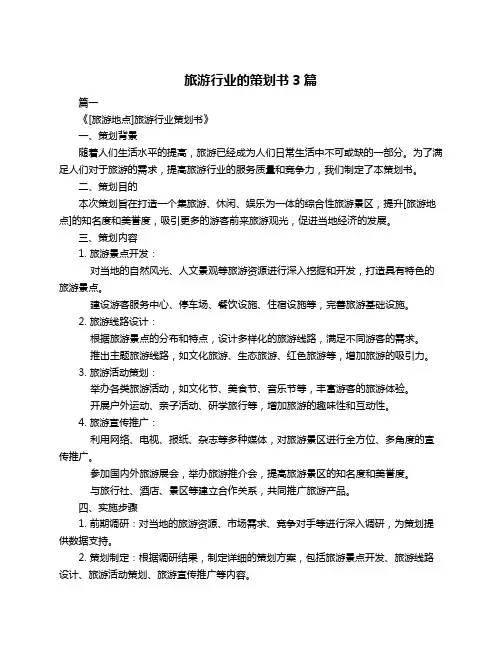 旅游行业的策划书 3 篇

篇一

《[旅游地点]旅游行业策划书》

一、策划背景

随着人们生活水平的提高，旅游已经成为人们日常生活中不可或缺的一部分。为了满足人们对于旅游的需求，提高旅游行业的服务质量和竞争力，我们制定了本策划书。

二、策划目的

本次策划旨在打造一个集旅游、休闲、娱乐为一体的综合性旅游景区，提升[旅游地点]的知名度和美誉度，吸引更多的游客前来旅游观光，促进当地经济的发展。

三、策划内容

1. 旅游景点开发：

对当地的自然风光、人文景观等旅游资源进行深入挖掘和开发，打造具有特色的旅游景点。

建设游客服务中心、停车场、餐饮设施、住宿设施等，完善旅游基础设施。

2. 旅游线路设计：

根据旅游景点的分布和特点，设计多样化的旅游线路，满足不同游客的需求。

推出主题旅游线路，如文化旅游、生态旅游、红色旅游等，增加旅游的吸引力。

3. 旅游活动策划：

举办各类旅游活动，如文化节、美食节、音乐节等，丰富游客的旅游体验。

开展户外运动、亲子活动、研学旅行等，增加旅游的趣味性和互动性。

4. 旅游宣传推广：

利用网络、电视、报纸、杂志等多种媒体，对旅游景区进行全方位、多角度的宣传推广。

参加国内外旅游展会，举办旅游推介会，提高旅游景区的知名度和美誉度。

与旅行社、酒店、景区等建立合作关系，共同推广旅游产品。

四、实施步骤

1. 前期调研：对当地的旅游资源、市场需求、竞争对手等进行深入调研，为策划提供数据支持。

2. 策划制定：根据调研结果，制定详细的策划方案，包括旅游景点开发、旅游线路设计、旅游活动策划、旅游宣传推广等内容。